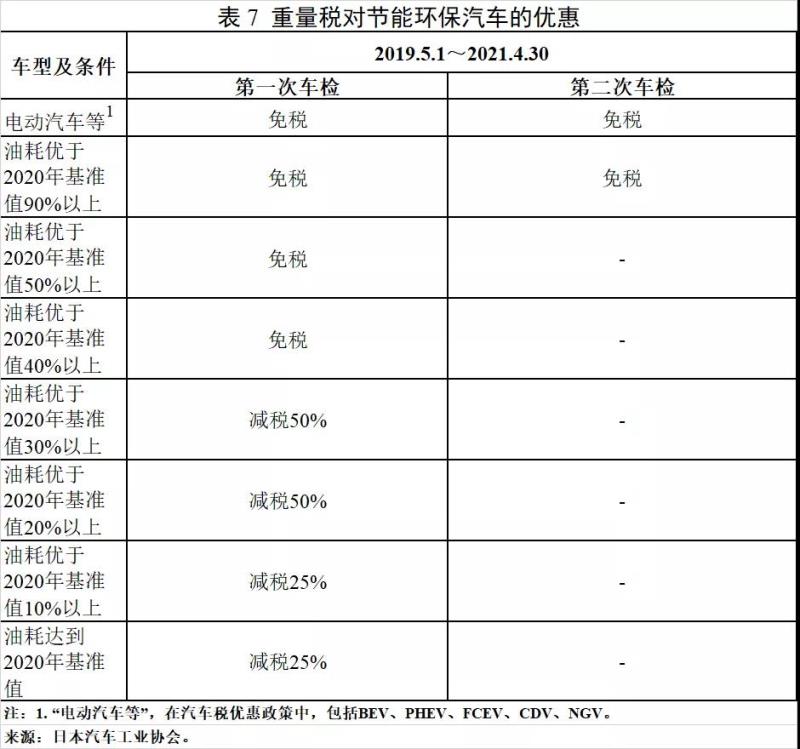 表7 重量税对节能环保汽车的优惠

| 车型及条件 | 2019.5.1～2021.4.30 | |
|---|---|---|
| | 第一次车检 | 第二次车检 |
| 电动汽车等$^{1}$ | 免税 | 免税 |
| 油耗优于2020年基准值90%以上 | 免税 | 免税 |
| 油耗优于2020年基准值50%以上 | 免税 | - |
| 油耗优于2020年基准值40%以上 | 免税 | - |
| 油耗优于2020年基准值30%以上 | 减税50% | - |
| 油耗优于2020年基准值20%以上 | 减税50% | - |
| 油耗优于2020年基准值10%以上 | 减税25% | - |
| 油耗达到2020年基准值 | 减税25% | - |

注：1.“电动汽车等”，在汽车税优惠政策中，包括BEV、PHEV、FCEV、CDV、NGV。

来源：日本汽车工业协会。